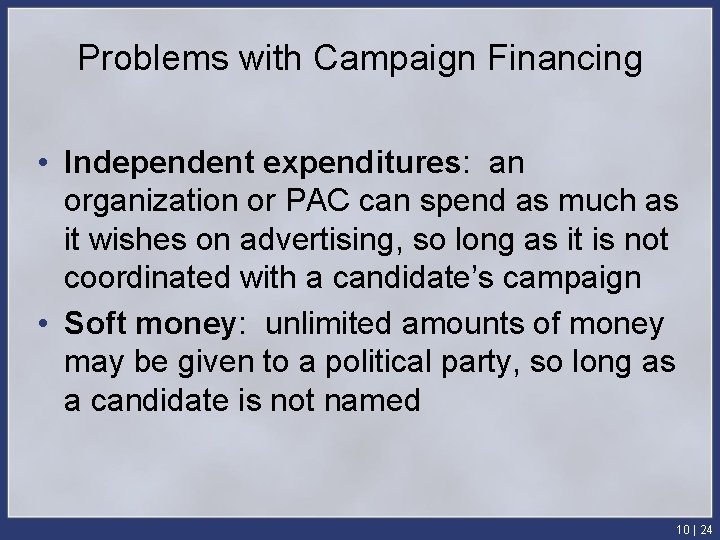 Problems with Campaign Financing

• Independent expenditures:  an organization or PAC can spend as much as it wishes on advertising, so long as it is not coordinated with a candidate's campaign

• Soft money:  unlimited amounts of money may be given to a political party, so long as a candidate is not named

10 | 24